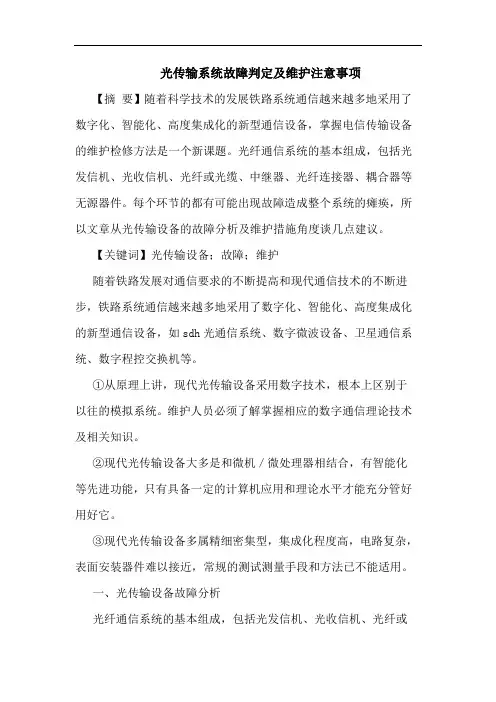 光传输系统故障判定及维护注意事项

【摘 要】随着科学技术的发展铁路系统通信越来越多地采用了数字化、智能化、高度集成化的新型通信设备，掌握电信传输设备的维护检修方法是一个新课题。光纤通信系统的基本组成，包括光发信机、光收信机、光纤或光缆、中继器、光纤连接器、耦合器等无源器件。每个环节的都有可能出现故障造成整个系统的瘫痪，所以文章从光传输设备的故障分析及维护措施角度谈几点建议。

【关键词】光传输设备；故障；维护

随着铁路发展对通信要求的不断提高和现代通信技术的不断进步，铁路系统通信越来越多地采用了数字化、智能化、高度集成化的新型通信设备，如 sdh 光通信系统、数字微波设备、卫星通信系统、数字程控交换机等。

①从原理上讲，现代光传输设备采用数字技术，根本上区别于以往的模拟系统。维护人员必须了解掌握相应的数字通信理论技术及相关知识。

②现代光传输设备大多是和微机／微处理器相结合，有智能化等先进功能，只有具备一定的计算机应用和理论水平才能充分管好用好它。

③现代光传输设备多属精细密集型，集成化程度高，电路复杂，表面安装器件难以接近，常规的测试测量手段和方法已不能适用。

一、光传输设备故障分析

光纤通信系统的基本组成，包括光发信机、光收信机、光纤或